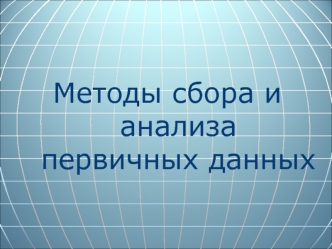 Методы сбора и анализа первичных данных